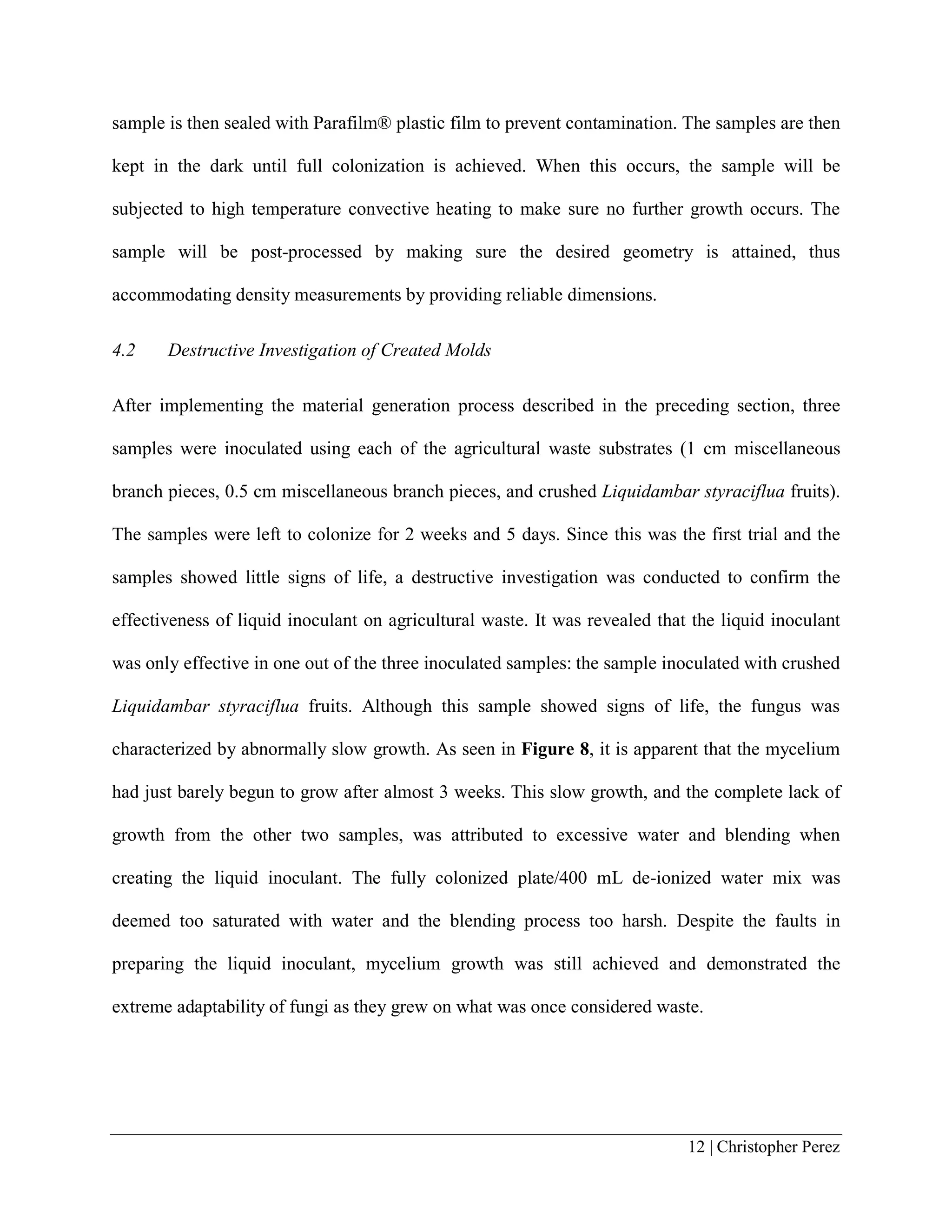 sample is then sealed with Parafilm® plastic film to prevent contamination. The samples are then kept in the dark until full colonization is achieved. When this occurs, the sample will be subjected to high temperature convective heating to make sure no further growth occurs. The sample will be post-processed by making sure the desired geometry is attained, thus accommodating density measurements by providing reliable dimensions.

4.2 Destructive Investigation of Created Molds

After implementing the material generation process described in the preceding section, three samples were inoculated using each of the agricultural waste substrates (1 cm miscellaneous branch pieces, 0.5 cm miscellaneous branch pieces, and crushed Liquidambar styraciflua fruits). The samples were left to colonize for 2 weeks and 5 days. Since this was the first trial and the samples showed little signs of life, a destructive investigation was conducted to confirm the effectiveness of liquid inoculant on agricultural waste. It was revealed that the liquid inoculant was only effective in one out of the three inoculated samples: the sample inoculated with crushed Liquidambar styraciflua fruits. Although this sample showed signs of life, the fungus was characterized by abnormally slow growth. As seen in Figure 8, it is apparent that the mycelium had just barely begun to grow after almost 3 weeks. This slow growth, and the complete lack of growth from the other two samples, was attributed to excessive water and blending when creating the liquid inoculant. The fully colonized plate/400 mL de-ionized water mix was deemed too saturated with water and the blending process too harsh. Despite the faults in preparing the liquid inoculant, mycelium growth was still achieved and demonstrated the extreme adaptability of fungi as they grew on what was once considered waste.

12 | Christopher Perez